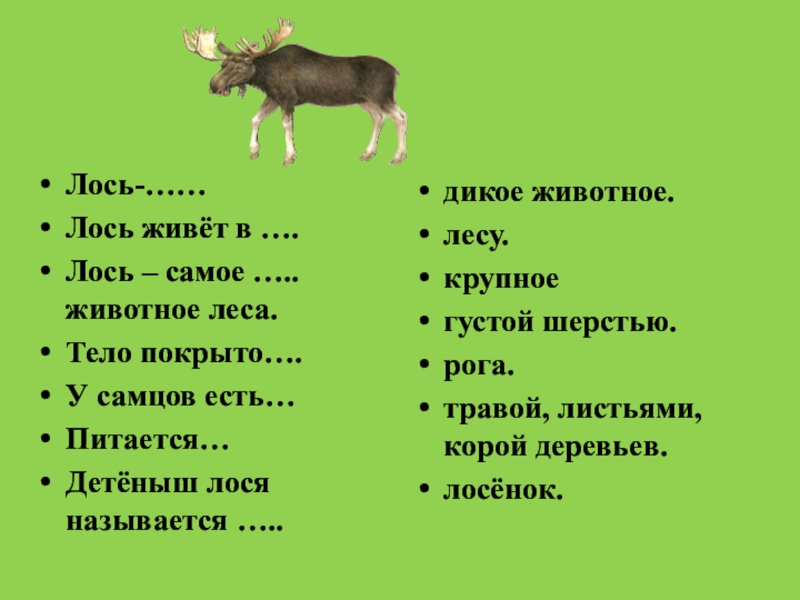 • Лось-……
• Лось живёт в ….
• Лось – самое ….. животное леса.
• Тело покрыто….
• У самцов есть…
• Питается…
• Детёныш лося называется …..

• дикое животное.
• лесу.
• крупное
• густой шерстью.
• рога.
• травой, листьями, корой деревьев.
• лосёнок.